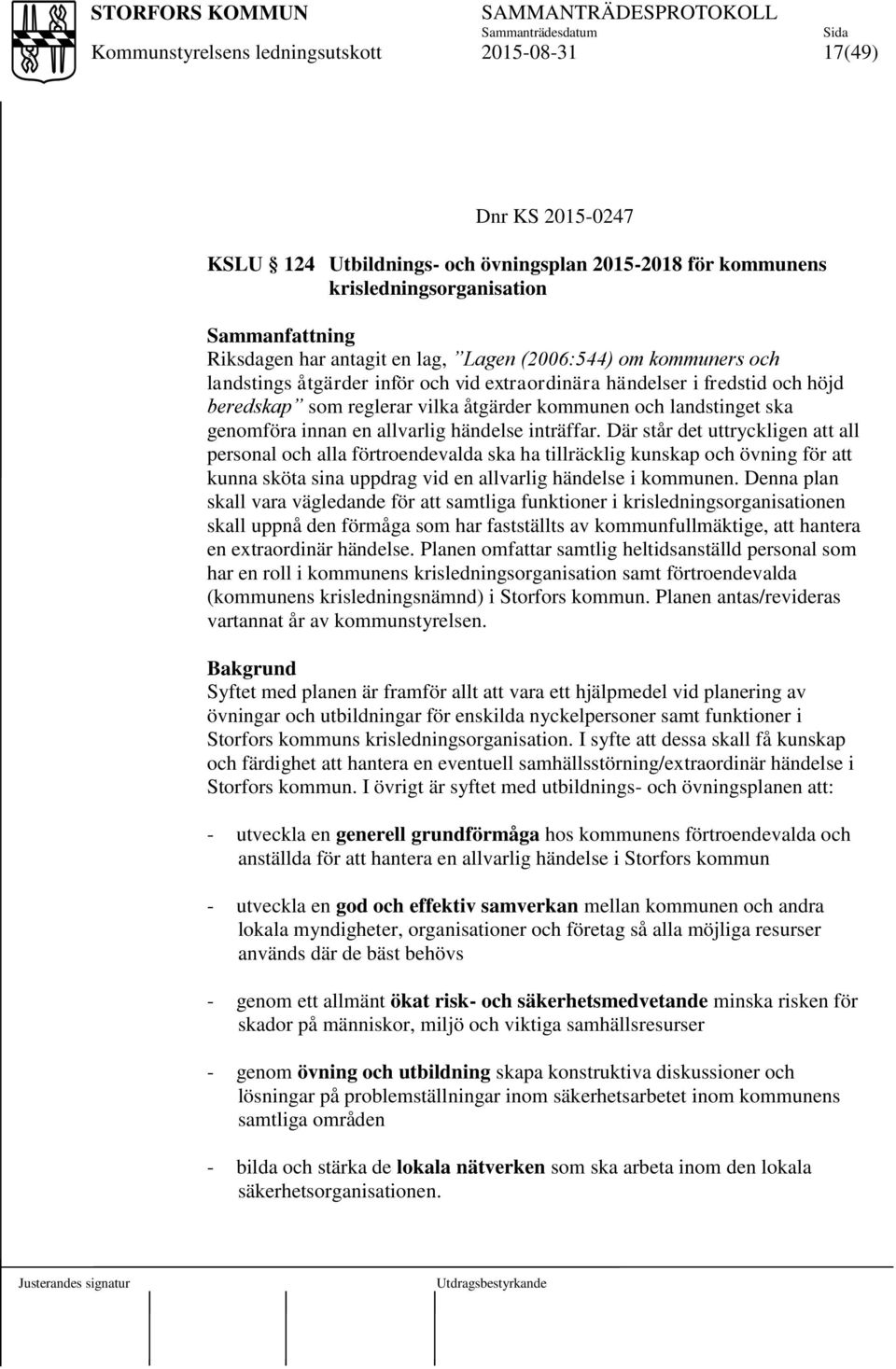 STORFORS KOMMUN
Kommunstyrelsens ledningsutskott

SAMMANTRÄDESPROTOKOLL
Sammanträdesdatum
2015-08-31

Sida
17(49)

Dnr KS 2015-0247

KSLU 124 Utbildnings- och övningsplan 2015-2018 för kommunens krisledningsorganisation

Sammanfattning
Riksdagen har antagit en lag, "Lagen (2006:544) om kommuners och landstings åtgärder inför och vid extraordinära händelser i fredstid och höjd beredskap" som reglerar vilka åtgärder kommunen och landstinget ska genomföra innan en allvarlig händelse inträffar. Där står det uttryckligen att all personal och alla förtroendevalda ska ha tillräcklig kunskap och övning för att kunna sköta sina uppdrag vid en allvarlig händelse i kommunen. Denna plan skall vara vägledande för att samtliga funktioner i krisledningsorganisationen skall uppnå den förmåga som har fastställts av kommunfullmäktige, att hantera en extraordinär händelse. Planen omfattar samtlig heltidsanställd personal som har en roll i kommunens krisledningsorganisation samt förtroendevalda (kommunens krisledningsnämnd) i Storfors kommun. Planen antas/revideras vartannat år av kommunstyrelsen.

Bakgrund
Syftet med planen är framför allt att vara ett hjälpmedel vid planering av övningar och utbildningar för enskilda nyckelpersoner samt funktioner i Storfors kommuns krisledningsorganisation. I syfte att dessa skall få kunskap och färdighet att hantera en eventuell samhällsstörning/extraordinär händelse i Storfors kommun. I övrigt är syftet med utbildnings- och övningsplanen att:

- utveckla en generell grundförmåga hos kommunens förtroendevalda och anställda för att hantera en allvarlig händelse i Storfors kommun

- utveckla en god och effektiv samverkan mellan kommunen och andra lokala myndigheter, organisationer och företag så alla möjliga resurser används där de bäst behövs

- genom ett allmänt ökat risk- och säkerhetsmedvetande minska risken för skador på människor, miljö och viktiga samhällsresurser

- genom övning och utbildning skapa konstruktiva diskussioner och lösningar på problemställningar inom säkerhetsarbetet inom kommunens samtliga områden

- bilda och stärka de lokala nätverken som ska arbeta inom den lokala säkerhetsorganisationen.

Justerandes signatur

Utdragsbestyrkande